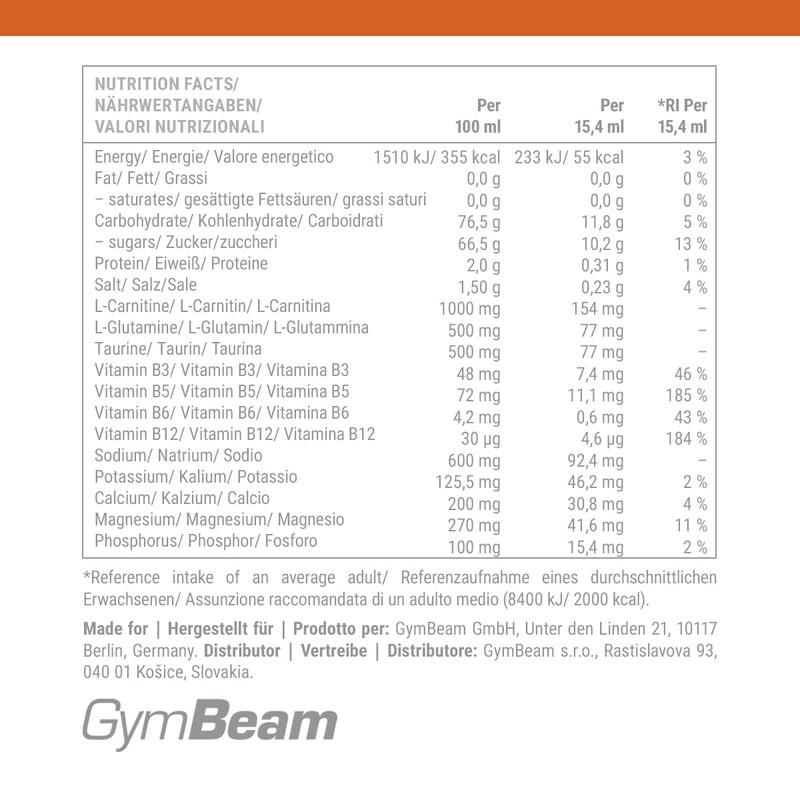 | NUTRITION FACTS/ NÄHRWERTANGABEN/ VALORI NUTRIZIONALI | Per 100 ml | Per 15,4 ml | *RI Per 15,4 ml |
|---|---|---|---|
| Energy/ Energie/ Valore energetico | 1510 kJ/ 355 kcal | 233 kJ/ 55 kcal | 3 % |
| Fat/ Fett/ Grassi | 0,0 g | 0,0 g | 0 % |
| – saturates/ gesättigte Fettsäuren/ grassi saturi | 0,0 g | 0,0 g | 0 % |
| Carbohydrate/ Kohlenhydrate/ Carboidrati | 76,5 g | 11,8 g | 5 % |
| – sugars/ Zucker/zuccheri | 66,5 g | 10,2 g | 13 % |
| Protein/ Eiweiß/ Proteine | 2,0 g | 0,31 g | 1 % |
| Salt/ Salz/Sale | 1,50 g | 0,23 g | 4 % |
| L-Carnitine/ L-Carnitin/ L-Carnitina | 1000 mg | 154 mg | – |
| L-Glutamine/ L-Glutamin/ L-Glutammina | 500 mg | 77 mg | – |
| Taurine/ Taurin/ Taurina | 500 mg | 77 mg | – |
| Vitamin B3/ Vitamin B3/ Vitamina B3 | 48 mg | 7,4 mg | 46 % |
| Vitamin B5/ Vitamin B5/ Vitamina B5 | 72 mg | 11,1 mg | 185 % |
| Vitamin B6/ Vitamin B6/ Vitamina B6 | 4,2 mg | 0,6 mg | 43 % |
| Vitamin B12/ Vitamin B12/ Vitamina B12 | 30 μg | 4,6 μg | 184 % |
| Sodium/ Natrium/ Sodio | 600 mg | 92,4 mg | – |
| Potassium/ Kalium/ Potassio | 125,5 mg | 46,2 mg | 2 % |
| Calcium/ Kalzium/ Calcio | 200 mg | 30,8 mg | 4 % |
| Magnesium/ Magnesium/ Magnesio | 270 mg | 41,6 mg | 11 % |
| Phosphorus/ Phosphor/ Fosforo | 100 mg | 15,4 mg | 2 % |

*Reference intake of an average adult/ Referenzaufnahme eines durchschnittlichen Erwachsenen/ Assunzione raccomandata di un adulto medio (8400 kJ/ 2000 kcal).

Made for | Hergestellt für | Prodotto per: GymBeam GmbH, Unter den Linden 21, 10117 Berlin, Germany. Distributor | Vertreibe | Distributore: GymBeam s.r.o., Rastislavova 93, 040 01 Košice, Slovakia.

GymBeam